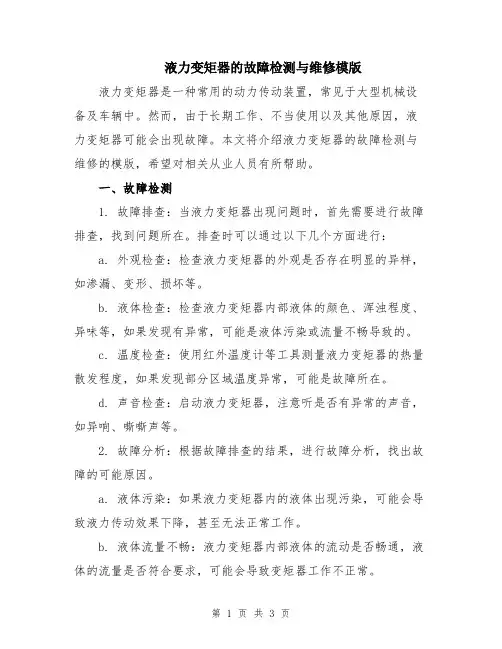 液力变矩器的故障检测与维修模版

液力变矩器是一种常用的动力传动装置，常见于大型机械设备及车辆中。然而，由于长期工作、不当使用以及其他原因，液力变矩器可能会出现故障。本文将介绍液力变矩器的故障检测与维修的模版，希望对相关从业人员有所帮助。

一、故障检测

1. 故障排查：当液力变矩器出现问题时，首先需要进行故障排查，找到问题所在。排查时可以通过以下几个方面进行：

a. 外观检查：检查液力变矩器的外观是否存在明显的异样，如渗漏、变形、损坏等。

b. 液体检查：检查液力变矩器内部液体的颜色、浑浊程度、异味等，如果发现有异常，可能是液体污染或流量不畅导致的。

c. 温度检查：使用红外温度计等工具测量液力变矩器的热量散发程度，如果发现部分区域温度异常，可能是故障所在。

d. 声音检查：启动液力变矩器，注意听是否有异常的声音，如异响、嘶嘶声等。

2. 故障分析：根据故障排查的结果，进行故障分析，找出故障的可能原因。

a. 液体污染：如果液力变矩器内的液体出现污染，可能会导致液力传动效果下降，甚至无法正常工作。

b. 液体流量不畅：液力变矩器内部液体的流动是否畅通，液体的流量是否符合要求，可能会导致变矩器工作不正常。

第 1 页 共 3 页